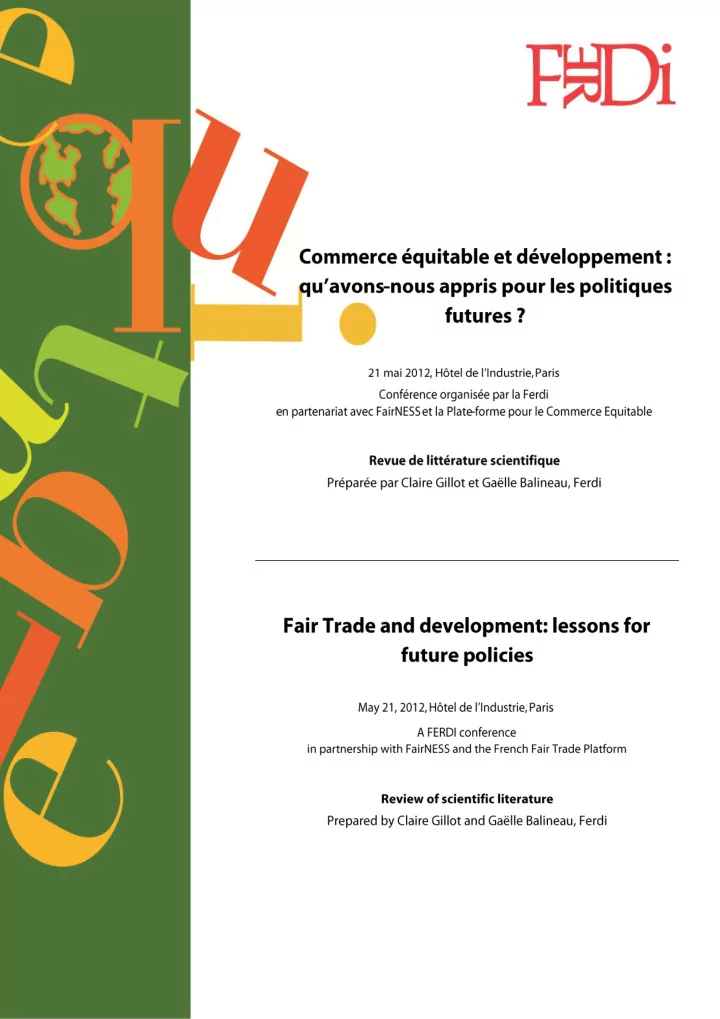 FERDi

Commerce équitable et développement : qu'avons-nous appris pour les politiques futures ?

21 mai 2012, Hôtel de l'Industrie, Paris
Conférence organisée par la Ferdi
en partenariat avec FairNESS et la Plate-forme pour le Commerce Equitable

Revue de littérature scientifique
Préparée par Claire Gillot et Gaëlle Balineau, Ferdi

Fair Trade and development: lessons for future policies

May 21, 2012, Hôtel de l'Industrie, Paris
A FERDI conference
in partnership with FairNESS and the French Fair Trade Platform

Review of scientific literature
Prepared by Claire Gillot and Gaëlle Balineau, Ferdi